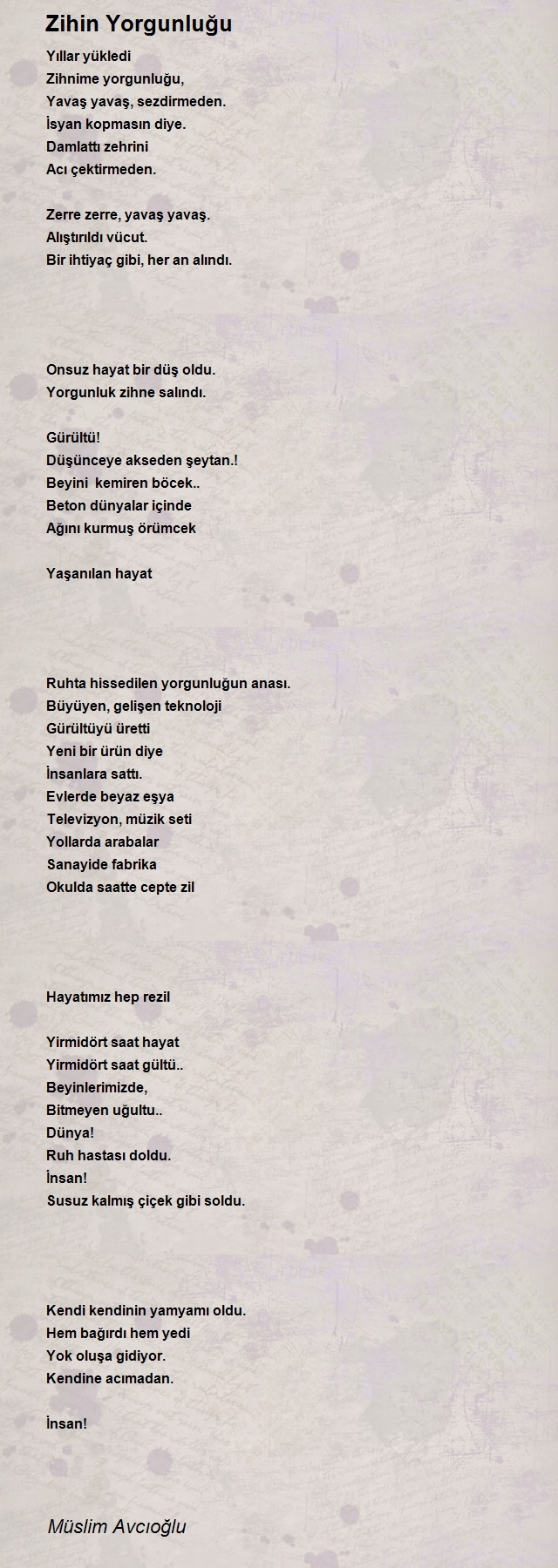 Zihin Yorgunluğu

Yıllar yükledi
Zihnime yorgunluğu,
Yavaş yavaş, sezdirmeden.
İsyan kopmasın diye.
Damlattı zehrini
Acı çektirmeden.

Zerre zerre, yavaş yavaş.
Alıştırıldı vücut.
Bir ihtiyaç gibi, her an alındı.

Onsuz hayat bir düş oldu.
Yorgunluk zihne salındı.

Gürültü!
Düşünceye akseden şeytan.!
Beyini kemiren böcek..
Beton dünyalar içinde
Ağını kurmuş örümcek

Yaşanılan hayat

Ruhta hissedilen yorgunluğun anası.
Büyüyen, gelişen teknoloji
Gürültüyü üretti
Yeni bir ürün diye
İnsanlara sattı.
Evlerde beyaz eşya
Televizyon, müzik seti
Yollarda arabalar
Sanayide fabrika
Okulda saatte cepte zil

Hayatımız hep rezil

Yirmidört saat hayat
Yirmidört saat gültü..
Beyinlerimizde,
Bitmeyen uğultu..
Dünya!
Ruh hastası doldu.
İnsan!
Susuz kalmış çiçek gibi soldu.

Kendi kendinin yamyamı oldu.
Hem bağırdı hem yedi
Yok oluşa gidiyor.
Kendine acımadan.

İnsan!

Müslim Avcıoğlu